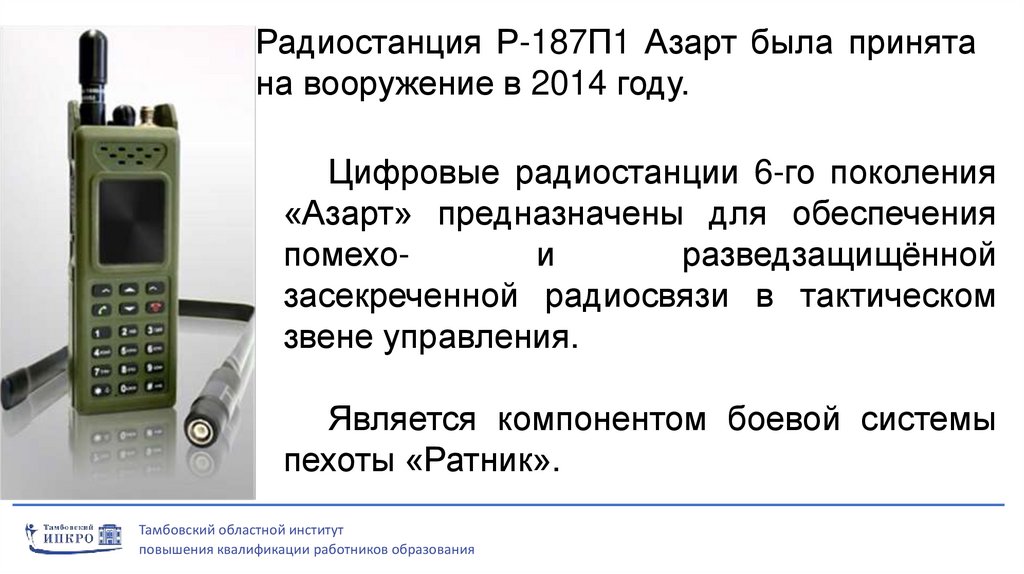 Радиостанция Р-187П1 Азарт была принята на вооружение в 2014 году.

Цифровые радиостанции 6-го поколения «Азарт» предназначены для обеспечения помехо- и разведзащищённой засекреченной радиосвязи в тактическом звене управления.

Является компонентом боевой системы пехоты «Ратник».

Тамбовский ИПКРО

Тамбовский областной институт повышения квалификации работников образования